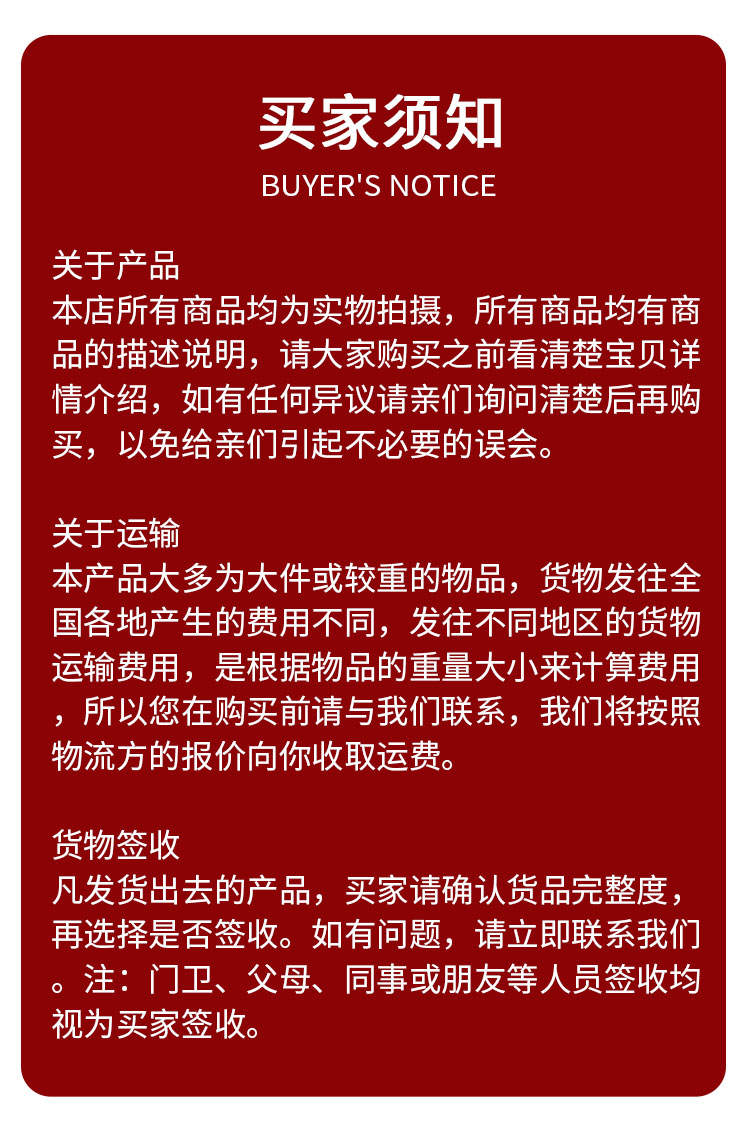 买家须知
BUYER'S NOTICE

关于产品
本店所有商品均为实物拍摄，所有商品均有商品的描述说明，请大家购买之前看清楚宝贝详情介绍，如有任何异议请亲们询问清楚后再购买，以免给亲们引起不必要的误会。

关于运输
本产品大多为大件或较重的物品，货物发往全国各地产生的费用不同，发往不同地区的货物运输费用，是根据物品的重量大小来计算费用，所以您在购买前请与我们联系，我们将按照物流方的报价向你收取运费。

货物签收
凡发货出去的产品，买家请确认货品完整度，再选择是否签收。如有问题，请立即联系我们。注：门卫、父母、同事或朋友等人员签收均视为买家签收。